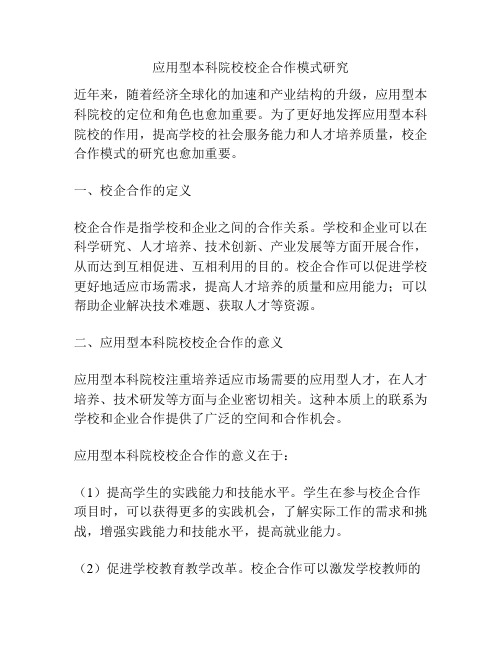 应用型本科院校校企合作模式研究

近年来，随着经济全球化的加速和产业结构的升级，应用型本科院校的定位和角色也愈加重要。为了更好地发挥应用型本科院校的作用，提高学校的社会服务能力和人才培养质量，校企合作模式的研究也愈加重要。

一、校企合作的定义

校企合作是指学校和企业之间的合作关系。学校和企业可以在科学研究、人才培养、技术创新、产业发展等方面开展合作，从而达到互相促进、互相利用的目的。校企合作可以促进学校更好地适应市场需求，提高人才培养的质量和应用能力；可以帮助企业解决技术难题、获取人才等资源。

二、应用型本科院校校企合作的意义

应用型本科院校注重培养适应市场需要的应用型人才，在人才培养、技术研发等方面与企业密切相关。这种本质上的联系为学校和企业合作提供了广泛的空间和合作机会。

应用型本科院校校企合作的意义在于：

（1）提高学生的实践能力和技能水平。学生在参与校企合作项目时，可以获得更多的实践机会，了解实际工作的需求和挑战，增强实践能力和技能水平，提高就业能力。

（2）促进学校教育教学改革。校企合作可以激发学校教师的